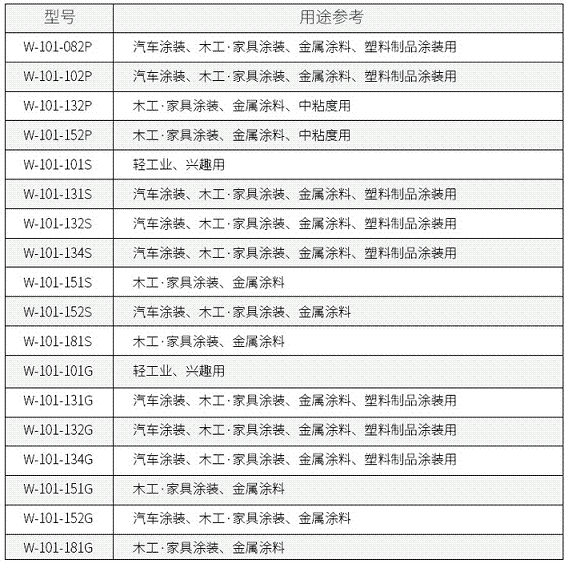 | 型号 | 用途参考 |
|---|---|
| W-101-082P | 汽车涂装、木工·家具涂装、金属涂料、塑料制品涂装用 |
| W-101-102P | 汽车涂装、木工·家具涂装、金属涂料、塑料制品涂装用 |
| W-101-132P | 木工·家具涂装、金属涂料、中粘度用 |
| W-101-152P | 木工·家具涂装、金属涂料、中粘度用 |
| W-101-101S | 轻工业、兴趣用 |
| W-101-131S | 汽车涂装、木工·家具涂装、金属涂料、塑料制品涂装用 |
| W-101-132S | 汽车涂装、木工·家具涂装、金属涂料、塑料制品涂装用 |
| W-101-134S | 汽车涂装、木工·家具涂装、金属涂料、塑料制品涂装用 |
| W-101-151S | 木工·家具涂装、金属涂料 |
| W-101-152S | 汽车涂装、木工·家具涂装、金属涂料 |
| W-101-181S | 木工·家具涂装、金属涂料 |
| W-101-101G | 轻工业、兴趣用 |
| W-101-131G | 汽车涂装、木工·家具涂装、金属涂料、塑料制品涂装用 |
| W-101-132G | 汽车涂装、木工·家具涂装、金属涂料、塑料制品涂装用 |
| W-101-134G | 汽车涂装、木工·家具涂装、金属涂料、塑料制品涂装用 |
| W-101-151G | 木工·家具涂装、金属涂料 |
| W-101-152G | 汽车涂装、木工·家具涂装、金属涂料 |
| W-101-181G | 木工·家具涂装、金属涂料 |